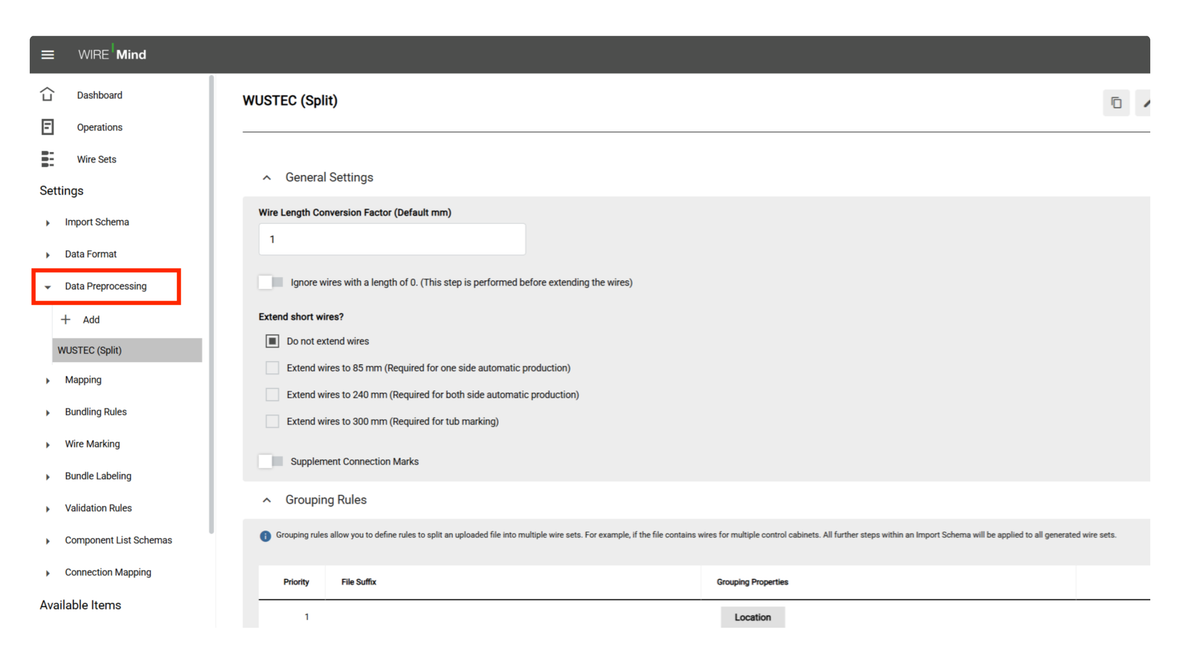 WIRE Mind

Dashboard

Operations

Wire Sets

Settings

Import Schema

Data Format

Data Preprocessing

Add

WUSTEC (Split)

Mapping

Bundling Rules

Wire Marking

Bundle Labeling

Validation Rules

Component List Schemas

Connection Mapping

Available Items

WUSTEC (Split)

General Settings

Wire Length Conversion Factor (Default mm)

1

Ignore wires with a length of 0. (This step is performed before extending the wires)

Extend short wires?

Do not extend wires

Extend wires to 85 mm (Required for one side automatic production)

Extend wires to 240 mm (Required for both side automatic production)

Extend wires to 300 mm (Required for tub marking)

Supplement Connection Marks

Grouping Rules

Grouping rules allow you to define rules to split an uploaded file into multiple wire sets. For example, if the file contains wires for multiple control cabinets. All further steps within an Import Schema will be applied to all generated wire sets.

| Priority | File Suffix | Grouping Properties |
|---|---|---|
| 1 | | Location |